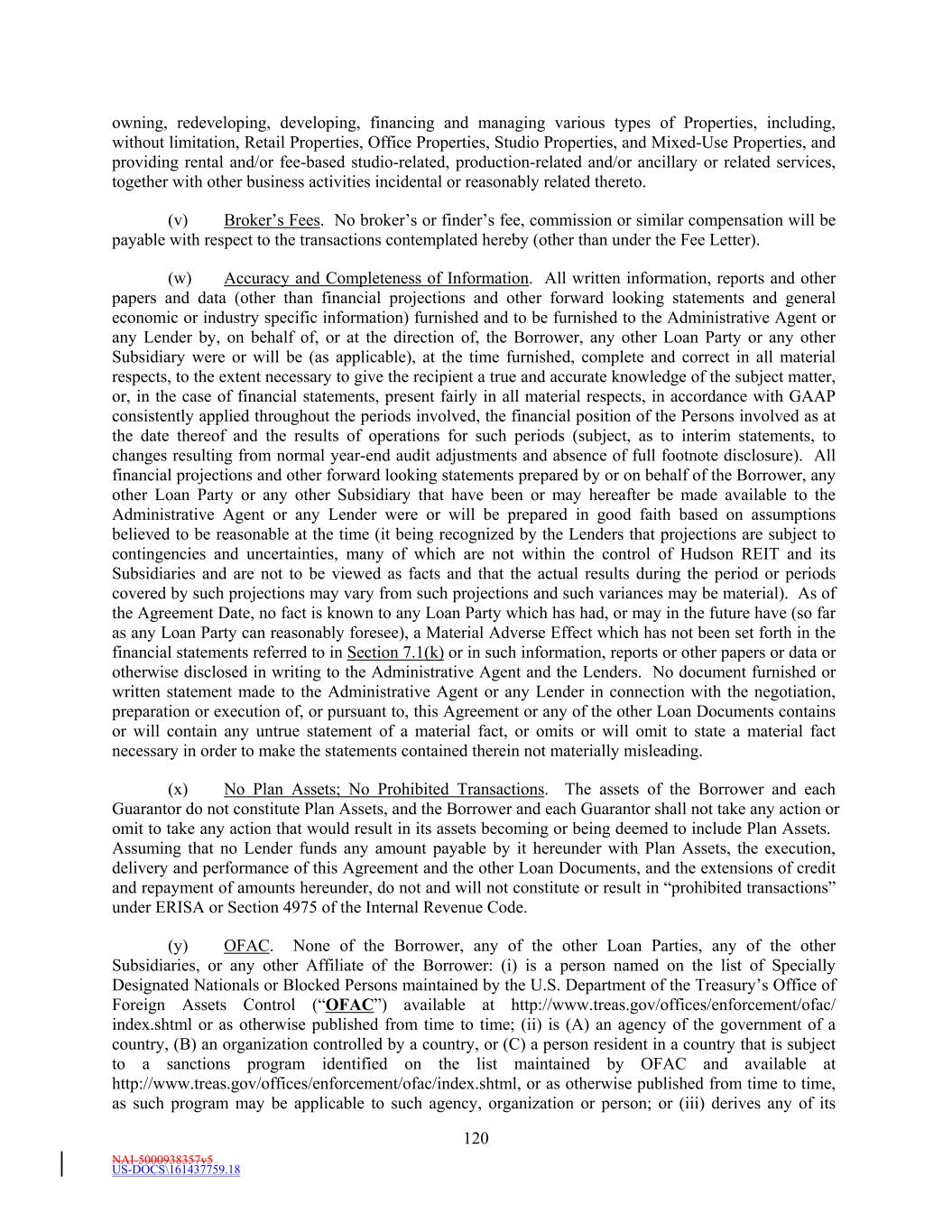 owning, redeveloping, developing, financing and managing various types of Properties, including, without limitation, Retail Properties, Office Properties, Studio Properties, and Mixed-Use Properties, and providing rental and/or fee-based studio-related, production-related and/or ancillary or related services, together with other business activities incidental or reasonably related thereto.

(v) Broker's Fees. No broker's or finder's fee, commission or similar compensation will be payable with respect to the transactions contemplated hereby (other than under the Fee Letter).

(w) Accuracy and Completeness of Information. All written information, reports and other papers and data (other than financial projections and other forward looking statements and general economic or industry specific information) furnished and to be furnished to the Administrative Agent or any Lender by, on behalf of, or at the direction of, the Borrower, any other Loan Party or any other Subsidiary were or will be (as applicable), at the time furnished, complete and correct in all material respects, to the extent necessary to give the recipient a true and accurate knowledge of the subject matter, or, in the case of financial statements, present fairly in all material respects, in accordance with GAAP consistently applied throughout the periods involved, the financial position of the Persons involved as at the date thereof and the results of operations for such periods (subject, as to interim statements, to changes resulting from normal year-end audit adjustments and absence of full footnote disclosure). All financial projections and other forward looking statements prepared by or on behalf of the Borrower, any other Loan Party or any other Subsidiary that have been or may hereafter be made available to the Administrative Agent or any Lender were or will be prepared in good faith based on assumptions believed to be reasonable at the time (it being recognized by the Lenders that projections are subject to contingencies and uncertainties, many of which are not within the control of Hudson REIT and its Subsidiaries and are not to be viewed as facts and that the actual results during the period or periods covered by such projections may vary from such projections and such variances may be material). As of the Agreement Date, no fact is known to any Loan Party which has had, or may in the future have (so far as any Loan Party can reasonably foresee), a Material Adverse Effect which has not been set forth in the financial statements referred to in Section 7.1(k) or in such information, reports or other papers or data or otherwise disclosed in writing to the Administrative Agent and the Lenders. No document furnished or written statement made to the Administrative Agent or any Lender in connection with the negotiation, preparation or execution of, or pursuant to, this Agreement or any of the other Loan Documents contains or will contain any untrue statement of a material fact, or omits or will omit to state a material fact necessary in order to make the statements contained therein not materially misleading.

(x) No Plan Assets; No Prohibited Transactions. The assets of the Borrower and each Guarantor do not constitute Plan Assets, and the Borrower and each Guarantor shall not take any action or omit to take any action that would result in its assets becoming or being deemed to include Plan Assets. Assuming that no Lender funds any amount payable by it hereunder with Plan Assets, the execution, delivery and performance of this Agreement and the other Loan Documents, and the extensions of credit and repayment of amounts hereunder, do not and will not constitute or result in "prohibited transactions" under ERISA or Section 4975 of the Internal Revenue Code.

(y) OFAC. None of the Borrower, any of the other Loan Parties, any of the other Subsidiaries, or any other Affiliate of the Borrower: (i) is a person named on the list of Specially Designated Nationals or Blocked Persons maintained by the U.S. Department of the Treasury's Office of Foreign Assets Control ("OFAC") available at http://www.treas.gov/offices/enforcement/ofac/index.shtml or as otherwise published from time to time; (ii) is (A) an agency of the government of a country, (B) an organization controlled by a country, or (C) a person resident in a country that is subject to a sanctions program identified on the list maintained by OFAC and available at http://www.treas.gov/offices/enforcement/ofac/index.shtml, or as otherwise published from time to time, as such program may be applicable to such agency, organization or person; or (iii) derives any of its

120

NAI-5000938357v5
US-DOCS\161437759.18